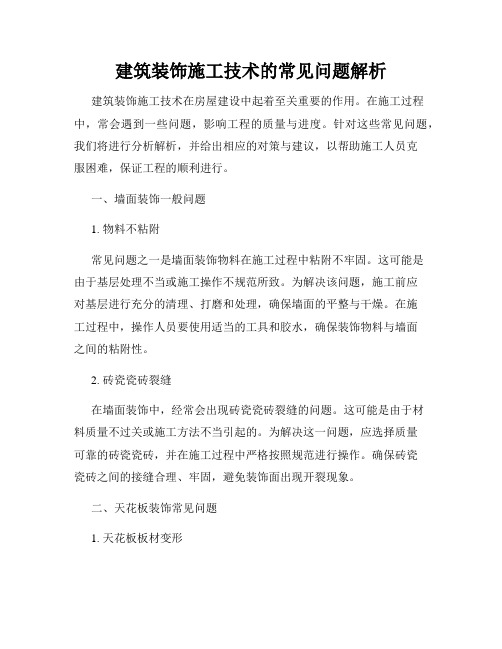 建筑装饰施工技术的常见问题解析

建筑装饰施工技术在房屋建设中起着至关重要的作用。在施工过程中，常会遇到一些问题，影响工程的质量与进度。针对这些常见问题，我们将进行分析解析，并给出相应的对策与建议，以帮助施工人员克服困难，保证工程的顺利进行。

一、墙面装饰一般问题

1. 物料不粘附

常见问题之一是墙面装饰物料在施工过程中粘附不牢固。这可能是由于基层处理不当或施工操作不规范所致。为解决该问题，施工前应对基层进行充分的清理、打磨和处理，确保墙面的平整与干燥。在施工过程中，操作人员要使用适当的工具和胶水，确保装饰物料与墙面之间的粘附性。

2. 砖瓷瓷砖裂缝

在墙面装饰中，经常会出现砖瓷瓷砖裂缝的问题。这可能是由于材料质量不过关或施工方法不当引起的。为解决这一问题，应选择质量可靠的砖瓷瓷砖，并在施工过程中严格按照规范进行操作。确保砖瓷瓷砖之间的接缝合理、牢固，避免装饰面出现开裂现象。

二、天花板装饰常见问题

1. 天花板板材变形